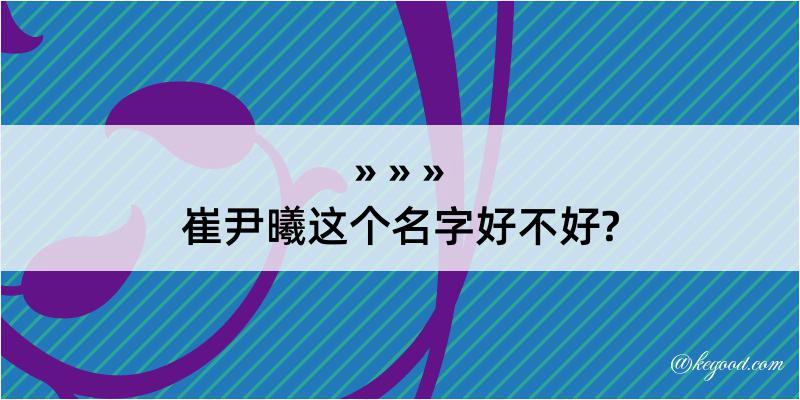 » » »
崔尹曦这个名字好不好?

@kegood.com